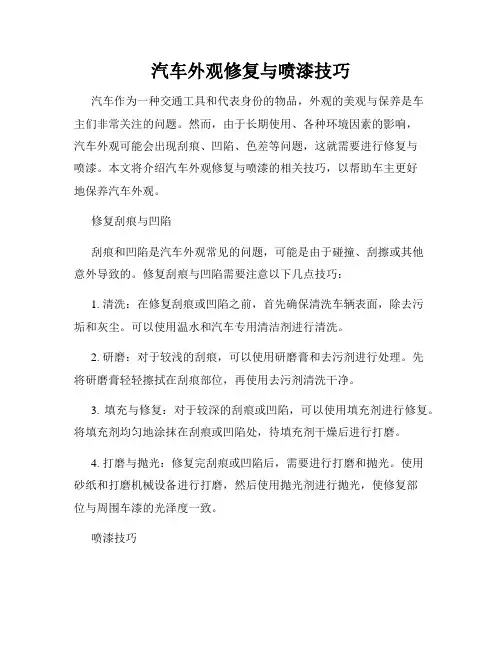 汽车外观修复与喷漆技巧

汽车作为一种交通工具和代表身份的物品，外观的美观与保养是车主们非常关注的问题。然而，由于长期使用、各种环境因素的影响，汽车外观可能会出现刮痕、凹陷、色差等问题，这就需要进行修复与喷漆。本文将介绍汽车外观修复与喷漆的相关技巧，以帮助车主更好地保养汽车外观。

修复刮痕与凹陷

刮痕和凹陷是汽车外观常见的问题，可能是由于碰撞、刮擦或其他意外导致的。修复刮痕与凹陷需要注意以下几点技巧：

1. 清洗：在修复刮痕或凹陷之前，首先确保清洗车辆表面，除去污垢和灰尘。可以使用温水和汽车专用清洁剂进行清洗。

2. 研磨：对于较浅的刮痕，可以使用研磨膏和去污剂进行处理。先将研磨膏轻轻擦拭在刮痕部位，再使用去污剂清洗干净。

3. 填充与修复：对于较深的刮痕或凹陷，可以使用填充剂进行修复。将填充剂均匀地涂抹在刮痕或凹陷处，待填充剂干燥后进行打磨。

4. 打磨与抛光：修复完刮痕或凹陷后，需要进行打磨和抛光。使用砂纸和打磨机械设备进行打磨，然后使用抛光剂进行抛光，使修复部位与周围车漆的光泽度一致。

喷漆技巧